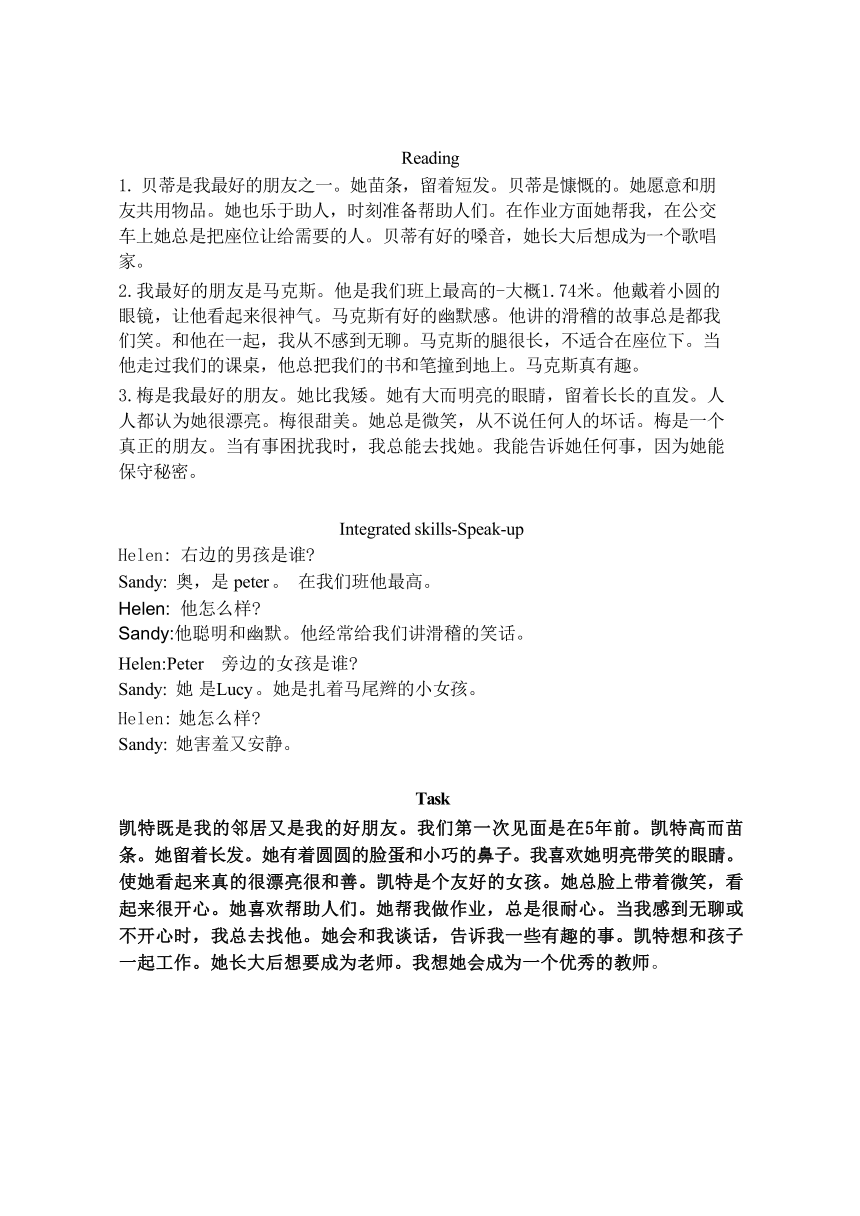 Reading

1. 贝蒂是我最好的朋友之一。她苗条，留着短发。贝蒂是慷慨的。她愿意和朋友共用物品。她也乐于助人，时刻准备帮助人们。在作业方面她帮我，在公交车上她总是把座位让给需要的人。贝蒂有好的嗓音，她长大后想成为一个歌唱家。

2.我最好的朋友是马克斯。他是我们班上最高的-大概1.74米。他戴着小圆的眼镜，让他看起来很神气。马克斯有好的幽默感。他讲的滑稽的故事总是都我们笑。和他在一起，我从不感到无聊。马克斯的腿很长，不适合在座位下。当他走过我们的课桌，他总把我们的书和笔撞到地上。马克斯真有趣。

3.梅是我最好的朋友。她比我矮。她有大而明亮的眼睛，留着长长的直发。人人都认为她很漂亮。梅很甜美。她总是微笑，从不说任何人的坏话。梅是一个真正的朋友。当有事困扰我时，我总能去找她。我能告诉她任何事，因为她能保守秘密。

Integrated skills-Speak-up

Helen: 右边的男孩是谁?
Sandy: 奥，是 peter。 在我们班他最高。
Helen: 他怎么样?
Sandy:他聪明和幽默。他经常给我们讲滑稽的笑话。
Helen:Peter 旁边的女孩是谁?
Sandy: 她 是Lucy。她是扎着马尾辫的小女孩。
Helen: 她怎么样?
Sandy: 她害羞又安静。

Task

凯特既是我的邻居又是我的好朋友。我们第一次见面是在5年前。凯特高而苗条。她留着长发。她有着圆圆的脸蛋和小巧的鼻子。我喜欢她明亮带笑的眼睛。使她看起来真的很漂亮很和善。凯特是个友好的女孩。她总脸上带着微笑，看起来很开心。她喜欢帮助人们。她帮我做作业，总是很耐心。当我感到无聊或不开心时，我总去找他。她会和我谈话，告诉我一些有趣的事。凯特想和孩子一起工作。她长大后想要成为老师。我想她会成为一个优秀的教师。